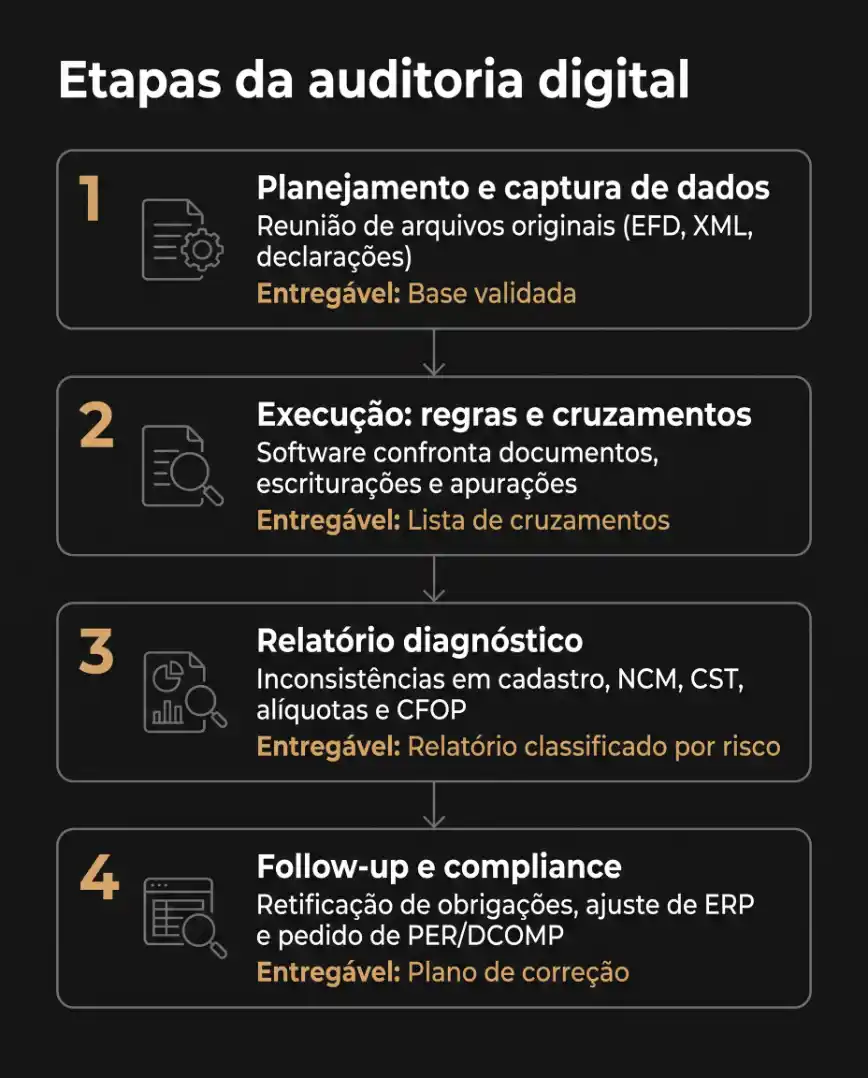 Etapas da auditoria digital

1
Planejamento e captura de dados
Reunião de arquivos originais (EFD, XML, declarações)
Entregável: Base validada

2
Execução: regras e cruzamentos
Software confronta documentos, escriturações e apurações
Entregável: Lista de cruzamentos

3
Relatório diagnóstico
Inconsistências em cadastro, NCM, CST, alíquotas e CFOP
Entregável: Relatório classificado por risco

4
Follow-up e compliance
Retificação de obrigações, ajuste de ERP e pedido de PER/DCOMP
Entregável: Plano de correção